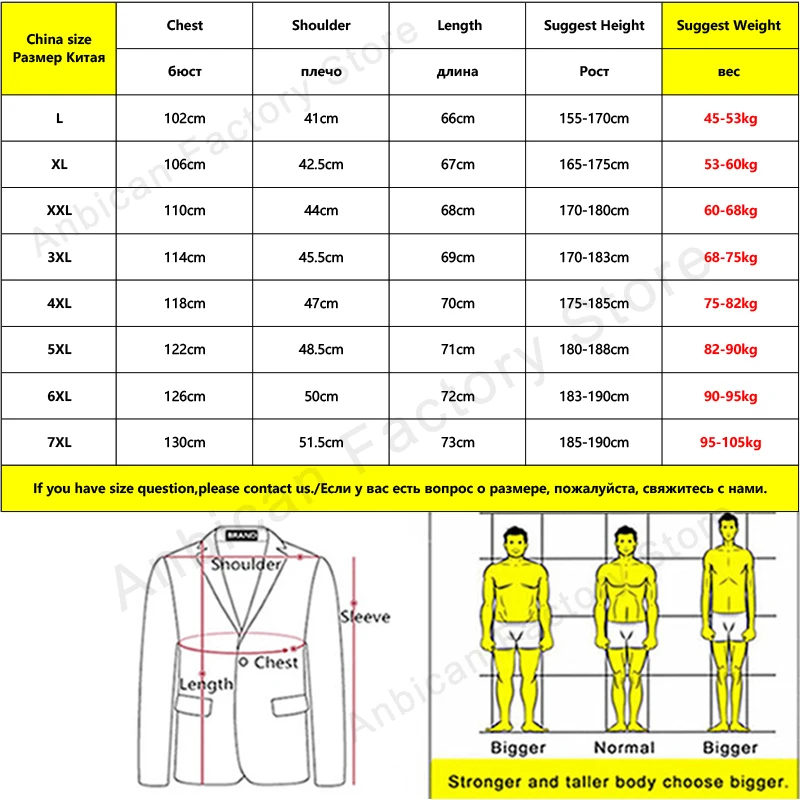 | China size Размер Китая | Chest | Shoulder | Length | Suggest Height | Suggest Weight |
|---|---|---|---|---|---|
| | бюст | плечо | длина | Рост | вес |
| L | 102cm | 41cm | 66cm | 155-170cm | 45-53kg |
| XL | 106cm | 42.5cm | 67cm | 165-175cm | 53-60kg |
| XXL | 110cm | 44cm | 68cm | 170-180cm | 60-68kg |
| 3XL | 114cm | 45.5cm | 69cm | 170-183cm | 68-75kg |
| 4XL | 118cm | 47cm | 70cm | 175-185cm | 75-82kg |
| 5XL | 122cm | 48.5cm | 71cm | 180-188cm | 82-90kg |
| 6XL | 126cm | 50cm | 72cm | 183-190cm | 90-95kg |
| 7XL | 130cm | 51.5cm | 73cm | 185-190cm | 95-105kg |

If you have size question,please contact us./Если у вас есть вопрос о размере, пожалуйста, свяжитесь с нами.

Anbican Factory Store

BRAND

Shoulder

Sleeve

Chest

Length

Bigger Normal Bigger

Stronger and taller body choose bigger.